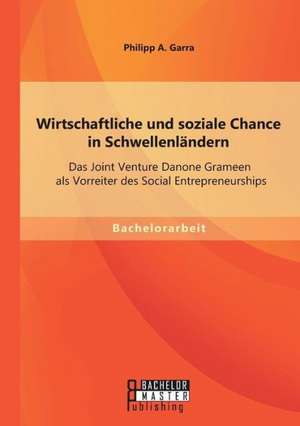 Philipp A. Garra

Wirtschaftliche und soziale Chance in Schwellenländern

Das Joint Venture Danone Grameen als Vorreiter des Social Entrepreneurships

Bachelorarbeit

BACHELOR
MASTER
Publishing